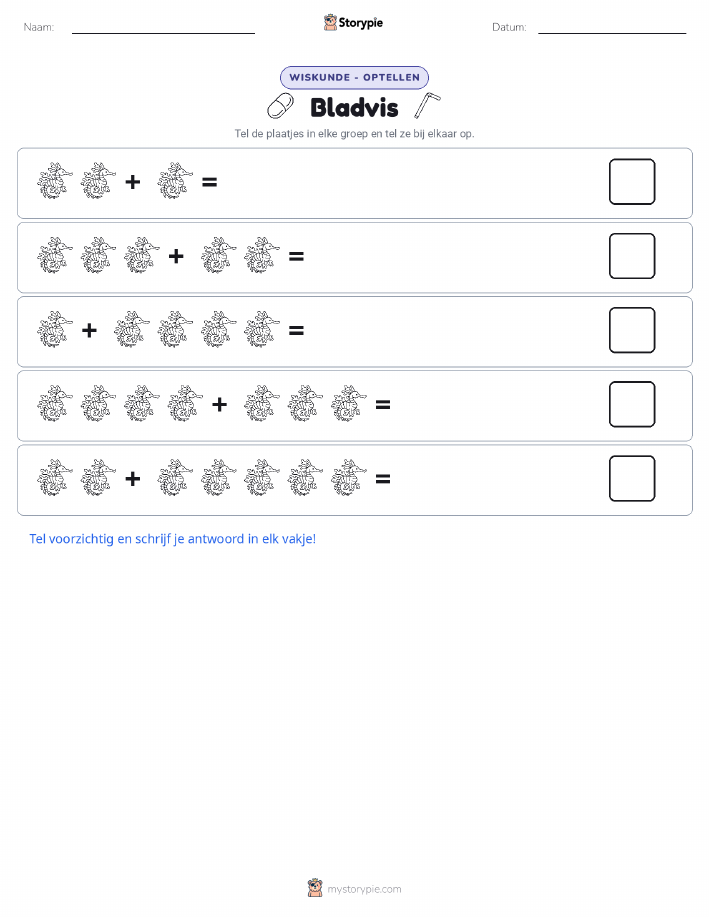 Naam:

Storypie

Datum:

WISKUNDE - OPTELLEN

Bladvis

Tel de plaatjes in elke groep en tel ze bij elkaar op.

+ =

+ =

+ =

+ =

+ =

Tel voorzichtig en schrijf je antwoord in elk vakje!

mystorypie.com